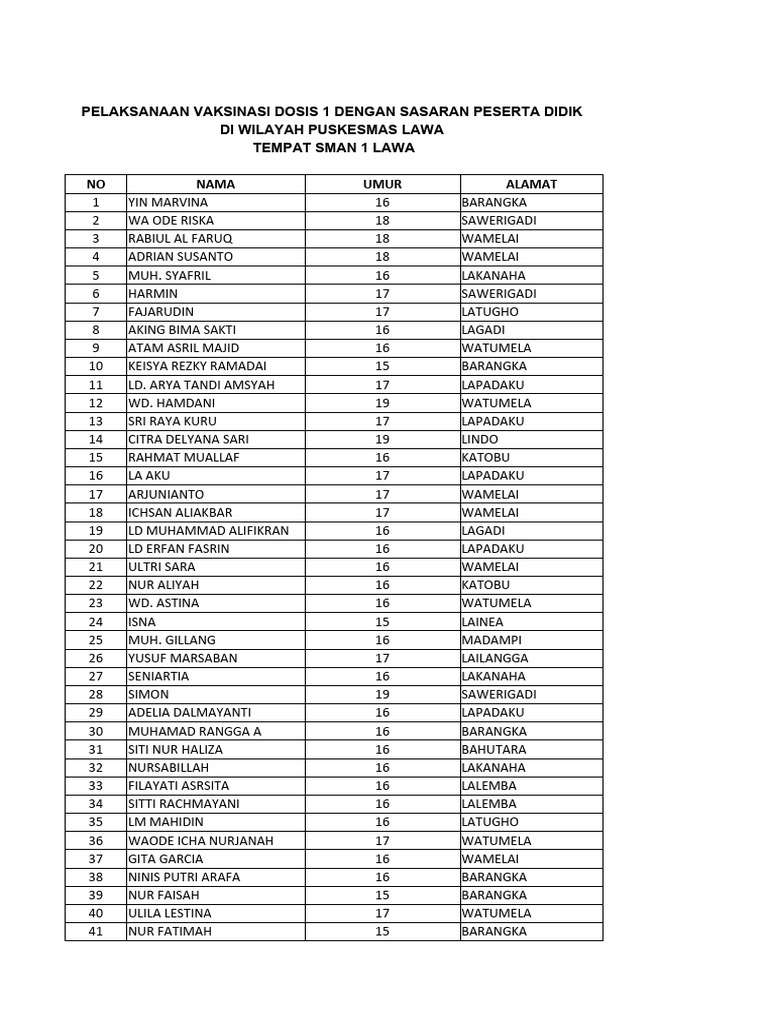 PELAKSANAAN VAKSINASI DOSIS 1 DENGAN SASARAN PESERTA DIDIK
DI WILAYAH PUSKESMAS LAWA
TEMPAT SMAN 1 LAWA

| NO | NAMA | UMUR | ALAMAT |
|---|---|---|---|
| 1 | YIN MARVINA | 16 | BARANGKA |
| 2 | WA ODE RISKA | 18 | SAWERIGADI |
| 3 | RABIUL AL FARUQ | 18 | WAMELAI |
| 4 | ADRIAN SUSANTO | 18 | WAMELAI |
| 5 | MUH. SYAFRIL | 16 | LAKANAHA |
| 6 | HARMIN | 17 | SAWERIGADI |
| 7 | FAJARUDIN | 17 | LATUGHO |
| 8 | AKING BIMA SAKTI | 16 | LAGADI |
| 9 | ATAM ASRIL MAJID | 16 | WATUMELA |
| 10 | KEISYA REZKY RAMADAI | 15 | BARANGKA |
| 11 | LD. ARYA TANDI AMSYAH | 17 | LAPADAKU |
| 12 | WD. HAMDANI | 19 | WATUMELA |
| 13 | SRI RAYA KURU | 17 | LAPADAKU |
| 14 | CITRA DELYANA SARI | 19 | LINDO |
| 15 | RAHMAT MUALLAF | 16 | KATOBU |
| 16 | LA AKU | 17 | LAPADAKU |
| 17 | ARJUNIANTO | 17 | WAMELAI |
| 18 | ICHSAN ALIAKBAR | 17 | WAMELAI |
| 19 | LD MUHAMMAD ALIFIKRAN | 16 | LAGADI |
| 20 | LD ERFAN FASRIN | 16 | LAPADAKU |
| 21 | ULTRI SARA | 16 | WAMELAI |
| 22 | NUR ALIYAH | 16 | KATOBU |
| 23 | WD. ASTINA | 16 | WATUMELA |
| 24 | ISNA | 15 | LAINEA |
| 25 | MUH. GILLANG | 16 | MADAMPI |
| 26 | YUSUF MARSABAN | 17 | LAILANGGA |
| 27 | SENIARTIA | 16 | LAKANAHA |
| 28 | SIMON | 19 | SAWERIGADI |
| 29 | ADELIA DALMAYANTI | 16 | LAPADAKU |
| 30 | MUHAMAD RANGGA A | 16 | BARANGKA |
| 31 | SITI NUR HALIZA | 16 | BAHUTARA |
| 32 | NURSABILLAH | 16 | LAKANAHA |
| 33 | FILAYATI ASRSITA | 16 | LALEMBA |
| 34 | SITTI RACHMAYANI | 16 | LALEMBA |
| 35 | LM MAHIDIN | 16 | LATUGHO |
| 36 | WAODE ICHA NURJANAH | 17 | WATUMELA |
| 37 | GITA GARCIA | 16 | WAMELAI |
| 38 | NINIS PUTRI ARAFA | 16 | BARANGKA |
| 39 | NUR FAISAH | 15 | BARANGKA |
| 40 | ULILA LESTINA | 17 | WATUMELA |
| 41 | NUR FATIMAH | 15 | BARANGKA |